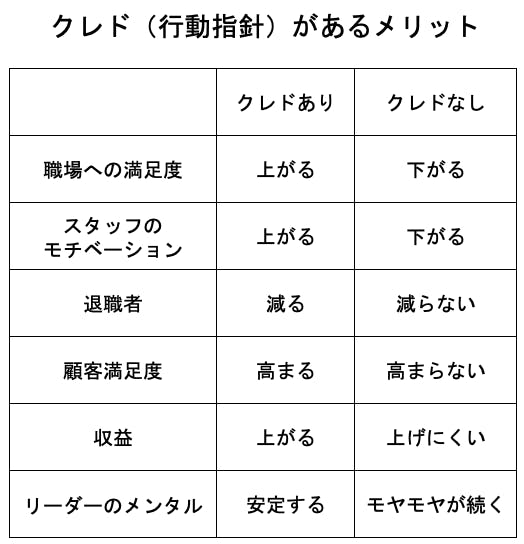 クレド（行動指針）があるメリット

| | クレドあり | クレドなし |
|---|---|---|
| 職場への満足度 | 上がる | 下がる |
| スタッフのモチベーション | 上がる | 下がる |
| 退職者 | 減る | 減らない |
| 顧客満足度 | 高まる | 高まらない |
| 収益 | 上がる | 上げにくい |
| リーダーのメンタル | 安定する | モヤモヤが続く |